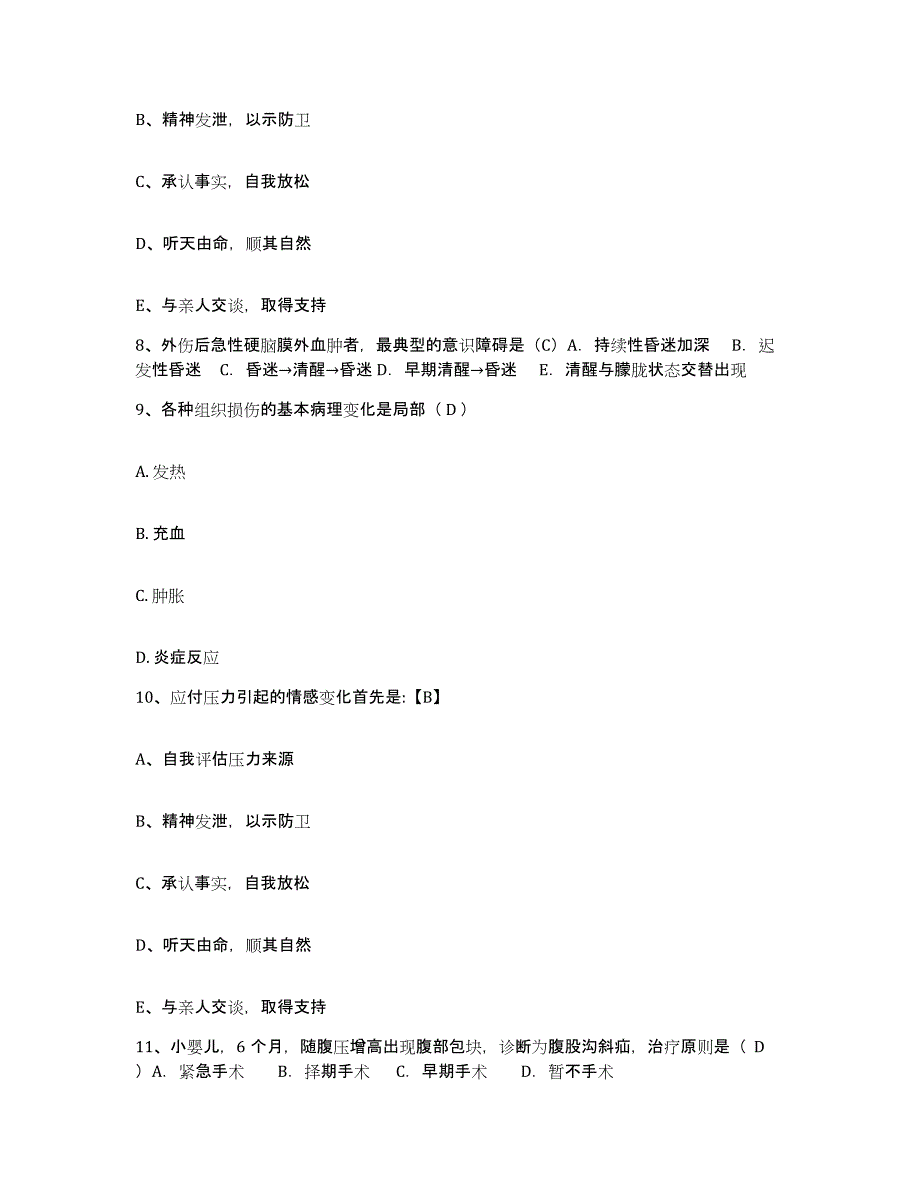 B、精神发泄，以示防卫

C、承认事实，自我放松

D、听天由命，顺其自然

E、与亲人交谈，取得支持

8、外伤后急性硬脑膜外血肿者，最典型的意识障碍是（C）A. 持续性昏迷加深 B. 迟发性昏迷 C. 昏迷→清醒→昏迷 D. 早期清醒→昏迷 E. 清醒与朦胧状态交替出现

9、各种组织损伤的基本病理变化是局部（ D ）

A. 发热

B. 充血

C. 肿胀

D. 炎症反应

10、应付压力引起的情感变化首先是:【B】

A、自我评估压力来源

B、精神发泄，以示防卫

C、承认事实，自我放松

D、听天由命，顺其自然

E、与亲人交谈，取得支持

11、小婴儿，6 个月，随腹压增高出现腹部包块，诊断为腹股沟斜疝，治疗原则是（ D ）A. 紧急手术 B. 择期手术 C. 早期手术 D. 暂不手术